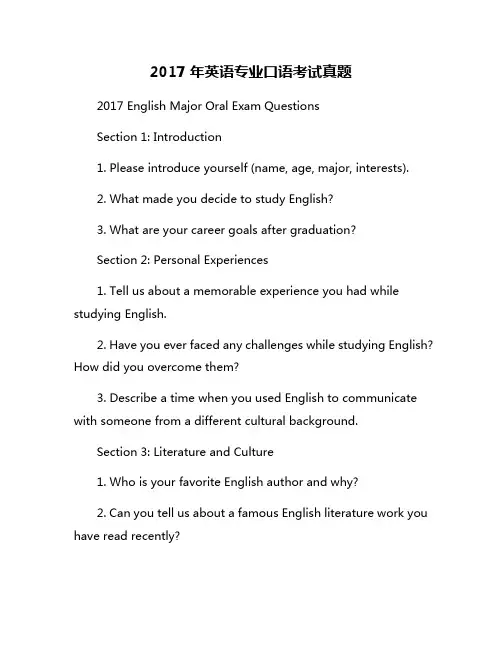 2017 年英语专业口语考试真题

2017 English Major Oral Exam Questions

Section 1: Introduction

1. Please introduce yourself (name, age, major, interests).

2. What made you decide to study English?

3. What are your career goals after graduation?

Section 2: Personal Experiences

1. Tell us about a memorable experience you had while studying English.

2. Have you ever faced any challenges while studying English? How did you overcome them?

3. Describe a time when you used English to communicate with someone from a different cultural background.

Section 3: Literature and Culture

1. Who is your favorite English author and why?

2. Can you tell us about a famous English literature work you have read recently?